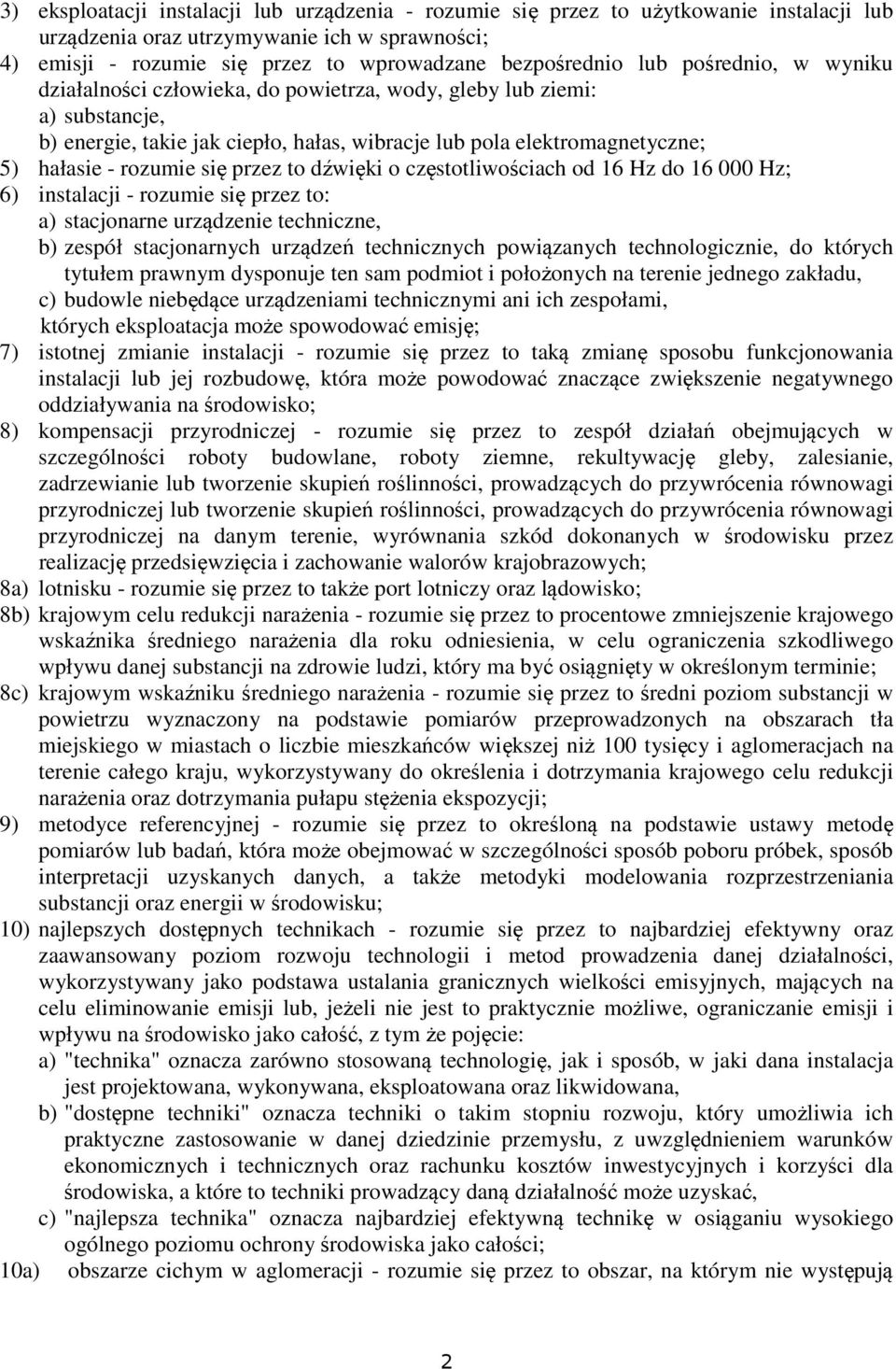 3) eksploatacji instalacji lub urządzenia - rozumie się przez to użytkowanie instalacji lub urządzenia oraz utrzymywanie ich w sprawności;
4) emisji - rozumie się przez to wprowadzane bezpośrednio lub pośrednio, w wyniku działalności człowieka, do powietrza, wody, gleby lub ziemi:
a) substancje,
b) energie, takie jak ciepło, hałas, wibracje lub pola elektromagnetyczne;
5) hałasie - rozumie się przez to dźwięki o częstotliwościach od 16 Hz do 16 000 Hz;
6) instalacji - rozumie się przez to:
a) stacjonarne urządzenie techniczne,
b) zespół stacjonarnych urządzeń technicznych powiązanych technologicznie, do których tytułem prawnym dysponuje ten sam podmiot i położonych na terenie jednego zakładu,
c) budowle niebędące urządzeniami technicznymi ani ich zespołami, których eksploatacja może spowodować emisję;
7) istotnej zmianie instalacji - rozumie się przez to taką zmianę sposobu funkcjonowania instalacji lub jej rozbudowę, która może powodować znaczące zwiększenie negatywnego oddziaływania na środowisko;
8) kompensacji przyrodniczej - rozumie się przez to zespół działań obejmujących w szczególności roboty budowlane, roboty ziemne, rekultywację gleby, zalesianie, zadrzewianie lub tworzenie skupień roślinności, prowadzących do przywrócenia równowagi przyrodniczej lub tworzenie skupień roślinności, prowadzących do przywrócenia równowagi przyrodniczej na danym terenie, wyrównania szkód dokonanych w środowisku przez realizację przedsięwzięcia i zachowanie walorów krajobrazowych;
8a) lotnisku - rozumie się przez to także port lotniczy oraz lądowisko;
8b) krajowym celu redukcji narażenia - rozumie się przez to procentowe zmniejszenie krajowego wskaźnika średniego narażenia dla roku odniesienia, w celu ograniczenia szkodliwego wpływu danej substancji na zdrowie ludzi, który ma być osiągnięty w określonym terminie;
8c) krajowym wskaźniku średniego narażenia - rozumie się przez to średni poziom substancji w powietrzu wyznaczony na podstawie pomiarów przeprowadzonych na obszarach tła miejskiego w miastach o liczbie mieszkańców większej niż 100 tysięcy i aglomeracjach na terenie całego kraju, wykorzystywany do określenia i dotrzymania krajowego celu redukcji narażenia oraz dotrzymania pułapu stężenia ekspozycji;
9) metodyce referencyjnej - rozumie się przez to określoną na podstawie ustawy metodę pomiarów lub badań, która może obejmować w szczególności sposób poboru próbek, sposób interpretacji uzyskanych danych, a także metodyki modelowania rozprzestrzeniania substancji oraz energii w środowisku;
10) najlepszych dostępnych technikach - rozumie się przez to najbardziej efektywny oraz zaawansowany poziom rozwoju technologii i metod prowadzenia danej działalności, wykorzystywany jako podstawa ustalania granicznych wielkości emisyjnych, mających na celu eliminowanie emisji lub, jeżeli nie jest to praktycznie możliwe, ograniczanie emisji i wpływu na środowisko jako całość, z tym że pojęcie:
a) "technika" oznacza zarówno stosowaną technologię, jak i sposób, w jaki dana instalacja jest projektowana, wykonywana, eksploatowana oraz likwidowana,
b) "dostępne techniki" oznacza techniki o takim stopniu rozwoju, który umożliwia ich praktyczne zastosowanie w danej dziedzinie przemysłu, z uwzględnieniem warunków ekonomicznych i technicznych oraz rachunku kosztów inwestycyjnych i korzyści dla środowiska, a które to techniki prowadzący daną działalność może uzyskać,
c) "najlepsza technika" oznacza najbardziej efektywną technikę w osiąganiu wysokiego ogólnego poziomu ochrony środowiska jako całości;
10a) obszarze cichym w aglomeracji - rozumie się przez to obszar, na którym nie występują

2